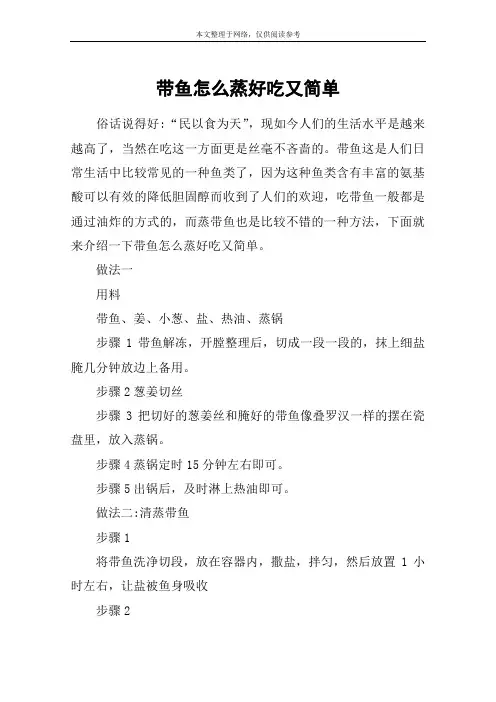 本文整理于网络，仅供阅读参考

带鱼怎么蒸好吃又简单

俗话说得好:“民以食为天”，现如今人们的生活水平是越来越高了，当然在吃这一方面更是丝毫不吝啬的。带鱼这是人们日常生活中比较常见的一种鱼类了，因为这种鱼类含有丰富的氨基酸可以有效的降低胆固醇而收到了人们的欢迎，吃带鱼一般都是通过油炸的方式的，而蒸带鱼也是比较不错的一种方法，下面就来介绍一下带鱼怎么蒸好吃又简单。

做法一

用料

带鱼、姜、小葱、盐、热油、蒸锅

步骤 1 带鱼解冻，开膛整理后，切成一段一段的，抹上细盐腌几分钟放边上备用。

步骤 2 葱姜切丝

步骤 3 把切好的葱姜丝和腌好的带鱼像叠罗汉一样的摆在瓷盘里，放入蒸锅。

步骤 4 蒸锅定时 15 分钟左右即可。

步骤 5 出锅后，及时淋上热油即可。

做法二:清蒸带鱼

步骤 1

将带鱼洗净切段，放在容器内，撒盐，拌匀，然后放置 1 小时左右，让盐被鱼身吸收

步骤 2